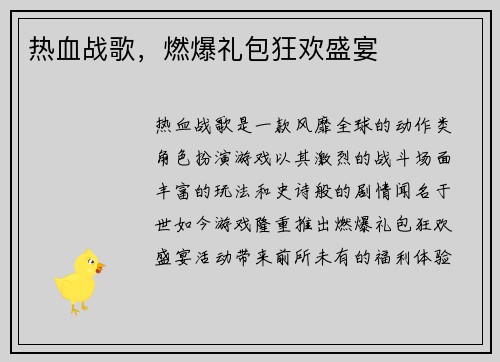 热血战歌，燃爆礼包狂欢盛宴

热血战歌是一款风靡全球的动作类角色扮演游戏以其激烈的战斗场面丰富的玩法和史诗般的剧情闻名于世如今游戏隆重推出燃爆礼包狂欢盛宴活动带来前所未有的福利体验